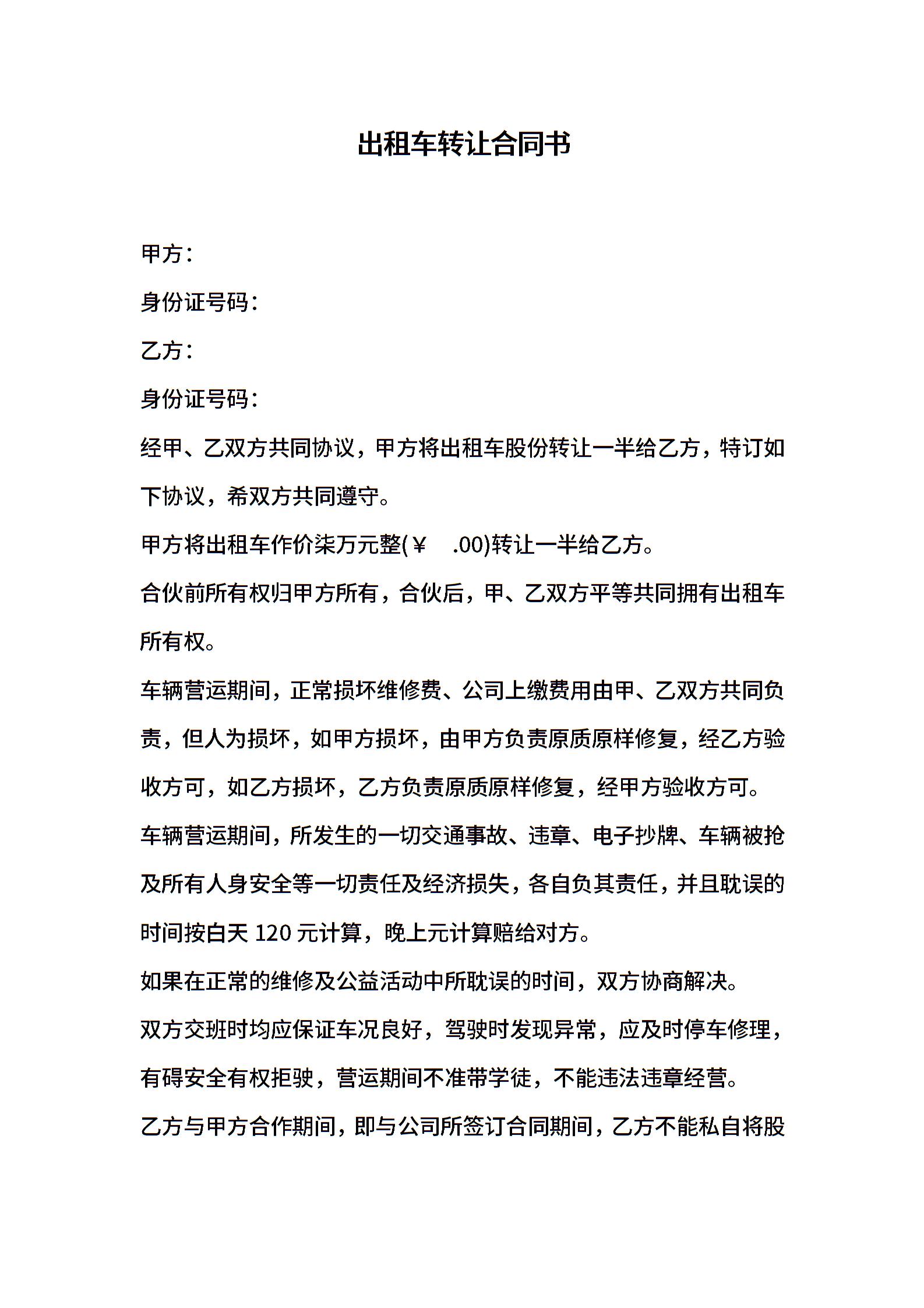 出租车转让合同书

甲方：

身份证号码：

乙方：

身份证号码：

经甲、乙双方共同协议，甲方将出租车股份转让一半给乙方，特订如下协议，希双方共同遵守。

甲方将出租车作价柒万元整(￥ .00)转让一半给乙方。

合伙前所有权归甲方所有，合伙后，甲、乙双方平等共同拥有出租车所有权。

车辆营运期间，正常损坏维修费、公司上缴费用由甲、乙双方共同负责，但人为损坏，如甲方损坏，由甲方负责原质原样修复，经乙方验收方可，如乙方损坏，乙方负责原质原样修复，经甲方验收方可。

车辆营运期间，所发生的一切交通事故、违章、电子抄牌、车辆被抢及所有人身安全等一切责任及经济损失，各自负其责任，并且耽误的时间按白天 120 元计算，晚上元计算赔给对方。

如果在正常的维修及公益活动中所耽误的时间，双方协商解决。

双方交班时均应保证车况良好，驾驶时发现异常，应及时停车修理，有碍安全有权拒驶，营运期间不准带学徒，不能违法违章经营。

乙方与甲方合作期间，即与公司所签订合同期间，乙方不能私自将股